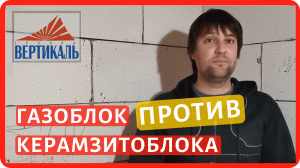 ВЕРТИКАЛЬ

ГАЗОБЛОК ПРОТИВ КЕРАМЗИТОБЛОКА